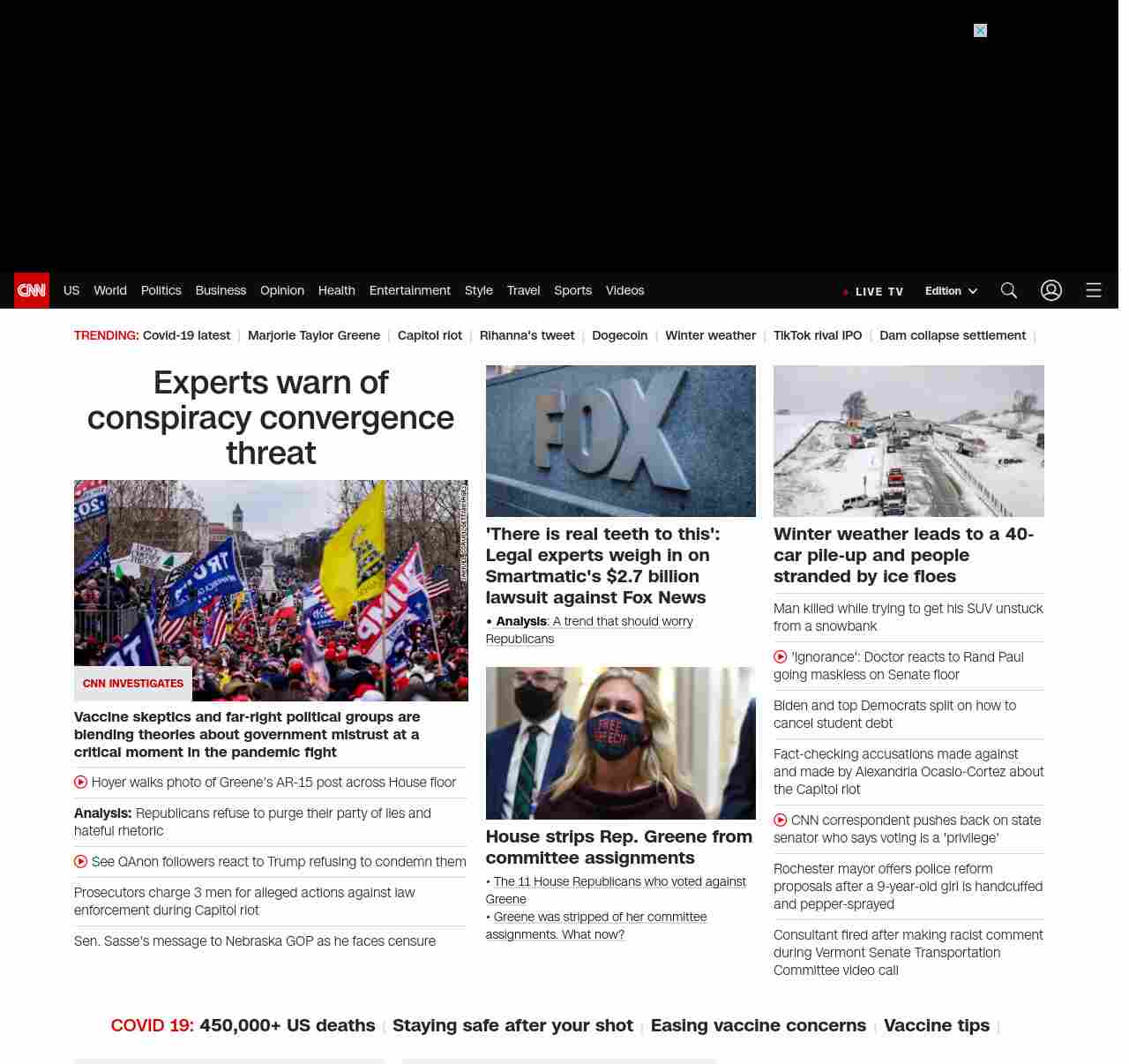 CNN US World Politics Business Opinion Health Entertainment Style Travel Sports Videos

LIVE TV Edition

TRENDING: Covid-19 latest | Marjorie Taylor Greene | Capitol riot | Rihanna's tweet | Dogecoin | Winter weather | TikTok rival IPO | Dam collapse settlement |

Experts warn of conspiracy convergence threat

CNN INVESTIGATES

Vaccine skeptics and far-right political groups are blending theories about government mistrust at a critical moment in the pandemic fight

Hoyer walks photo of Greene's AR-15 post across House floor

Analysis: Republicans refuse to purge their party of lies and hateful rhetoric

See QAnon followers react to Trump refusing to condemn them

Prosecutors charge 3 men for alleged actions against law enforcement during Capitol riot

Sen. Sasse's message to Nebraska GOP as he faces censure

FOX

'There is real teeth to this': Legal experts weigh in on Smartmatic's $2.7 billion lawsuit against Fox News

• Analysis: A trend that should worry Republicans

FREE SPEECH

House strips Rep. Greene from committee assignments

• The 11 House Republicans who voted against Greene

• Greene was stripped of her committee assignments. What now?

Winter weather leads to a 40-car pile-up and people stranded by ice floes

Man killed while trying to get his SUV unstuck from a snowbank

'Ignorance': Doctor reacts to Rand Paul going maskless on Senate floor

Biden and top Democrats split on how to cancel student debt

Fact-checking accusations made against and made by Alexandria Ocasio-Cortez about the Capitol riot

CNN correspondent pushes back on state senator who says voting is a 'privilege'

Rochester mayor offers police reform proposals after a 9-year-old girl is handcuffed and pepper-sprayed

Consultant fired after making racist comment during Vermont Senate Transportation Committee video call

COVID 19: 450,000+ US deaths | Staying safe after your shot | Easing vaccine concerns | Vaccine tips |